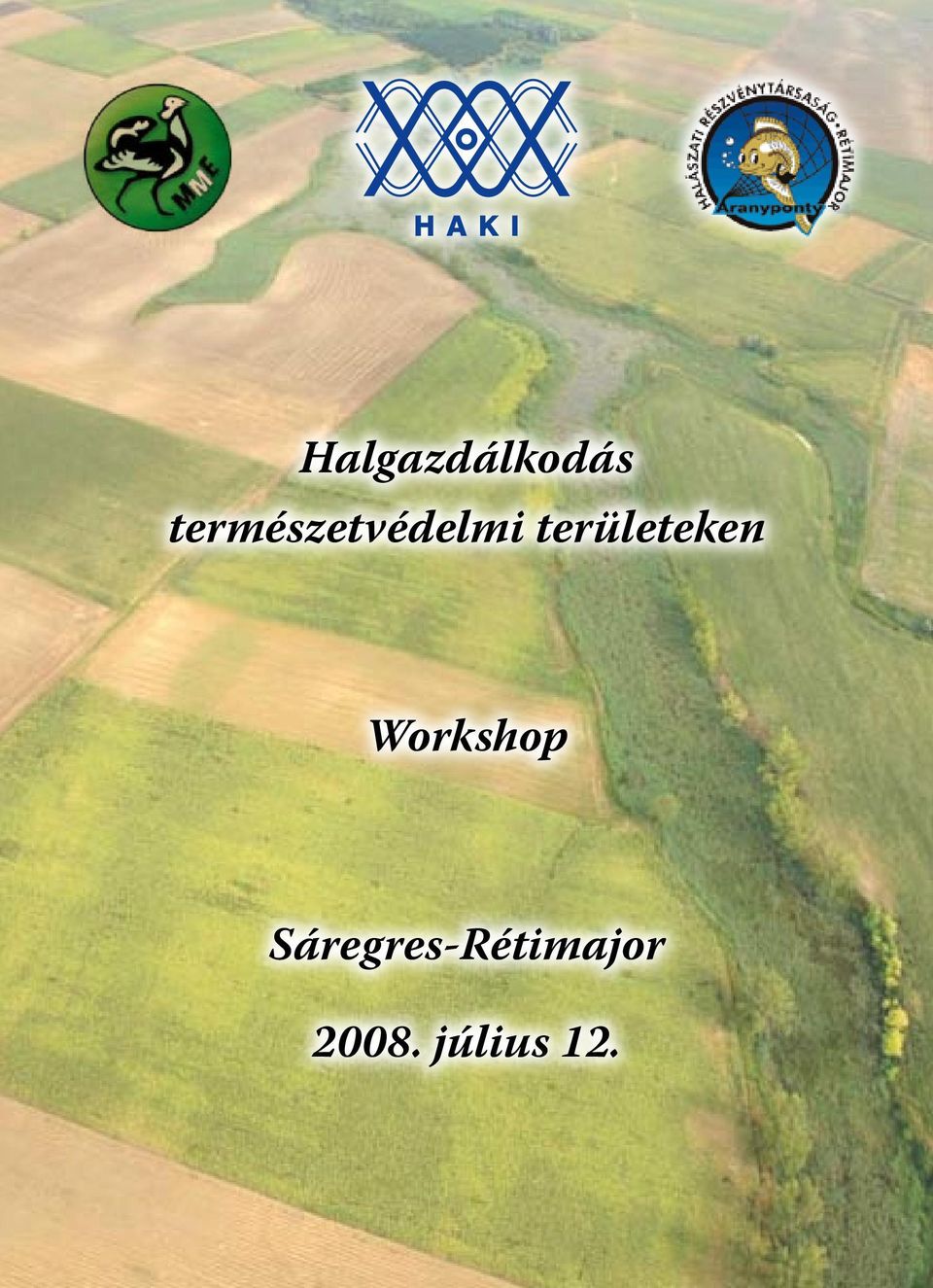 MME

HAKI

HALÁSZATI RÉSZVÉNYTÁRSASÁG • RÉTIMAJOR
Aranyponty

Halgazdálkodás természetvédelmi területeken

Workshop

Sáregres-Rétimajor

2008. július 12.